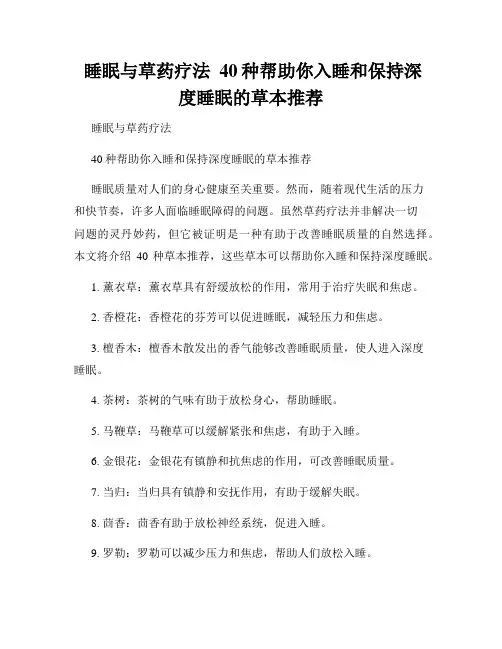 睡眠与草药疗法 40种帮助你入睡和保持深度睡眠的草本推荐

睡眠与草药疗法

40种帮助你入睡和保持深度睡眠的草本推荐

睡眠质量对人们的身心健康至关重要。然而，随着现代生活的压力和快节奏，许多人面临睡眠障碍的问题。虽然草药疗法并非解决一切问题的灵丹妙药，但它被证明是一种有助于改善睡眠质量的自然选择。本文将介绍 40 种草本推荐，这些草本可以帮助你入睡和保持深度睡眠。

1. 薰衣草：薰衣草具有舒缓放松的作用，常用于治疗失眠和焦虑。

2. 香橙花：香橙花的芬芳可以促进睡眠，减轻压力和焦虑。

3. 檀香木：檀香木散发出的香气能够改善睡眠质量，使人进入深度睡眠。

4. 茶树：茶树的气味有助于放松身心，帮助睡眠。

5. 马鞭草：马鞭草可以缓解紧张和焦虑，有助于入睡。

6. 金银花：金银花有镇静和抗焦虑的作用，可改善睡眠质量。

7. 当归：当归具有镇静和安抚作用，有助于缓解失眠。

8. 茴香：茴香有助于放松神经系统，促进入睡。

9. 罗勒：罗勒可以减少压力和焦虑，帮助人们放松入睡。